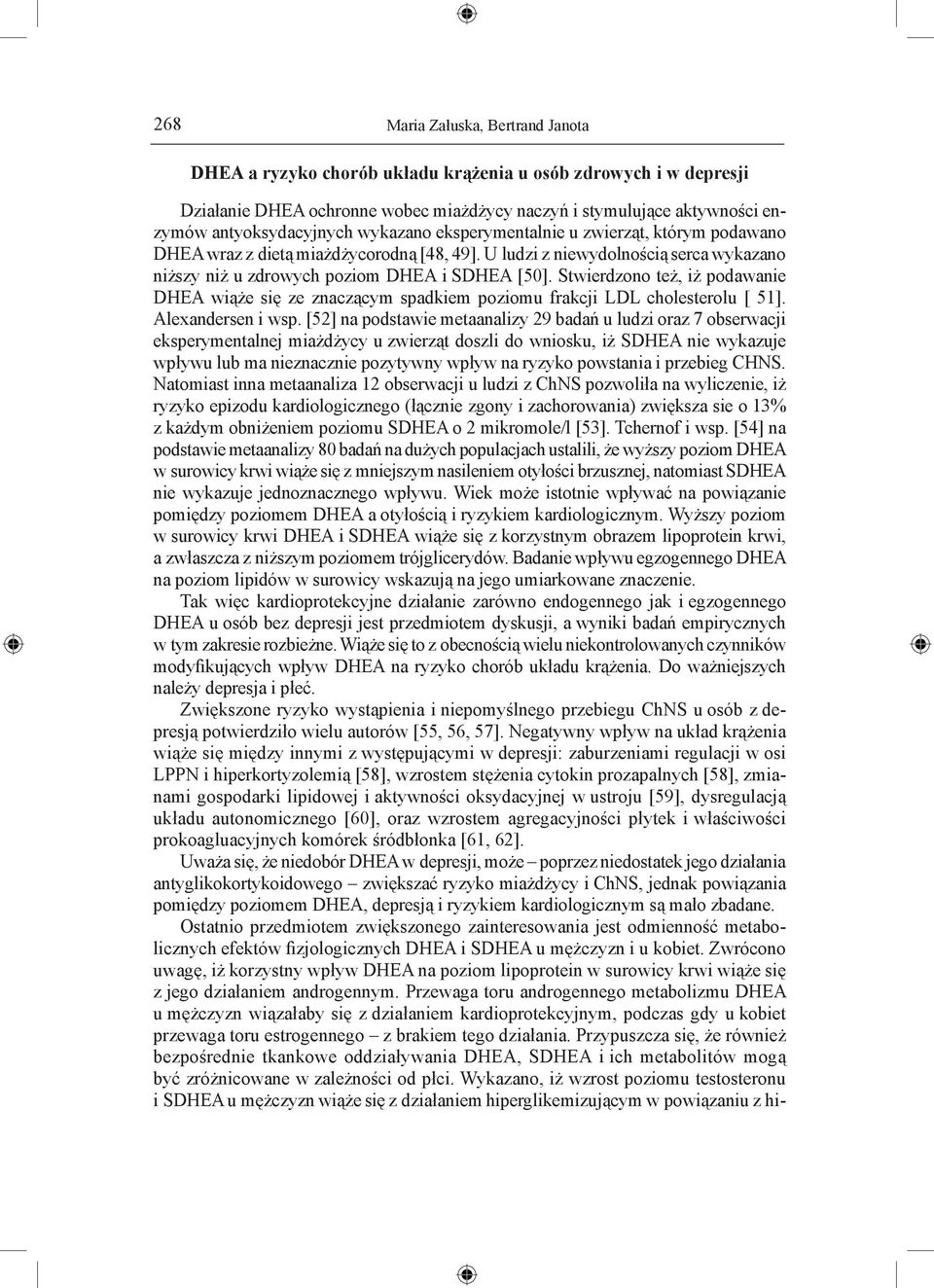 268 Maria Załuska, Bertrand Janota

DHEA a ryzyko chorób układu krążenia u osób zdrowych i w depresji

Działanie DHEA ochronne wobec miażdżycy naczyń i stymulujące aktywności enzymów antyoksydacyjnych wykazano eksperymentalnie u zwierząt, którym podawano DHEA wraz z dietą miażdżycorodną [48, 49]. U ludzi z niewydolnością serca wykazano niższy niż u zdrowych poziom DHEA i SDHEA [50]. Stwierdzono też, iż podawanie DHEA wiąże się ze znaczącym spadkiem poziomu frakcji LDL cholesterolu [ 51]. Alexandersen i wsp. [52] na podstawie metaanalizy 29 badań u ludzi oraz 7 obserwacji eksperymentalnej miażdżycy u zwierząt doszli do wniosku, iż SDHEA nie wykazuje wpływu lub ma nieznacznie pozytywny wpływ na ryzyko powstania i przebieg CHNS. Natomiast inna metaanaliza 12 obserwacji u ludzi z ChNS pozwoliła na wyliczenie, iż ryzyko epizodu kardiologicznego (łącznie zgony i zachorowania) zwiększa sie o 13% z każdym obniżeniem poziomu SDHEA o 2 mikromole/l [53]. Tchernof i wsp. [54] na podstawie metaanalizy 80 badań na dużych populacjach ustalili, że wyższy poziom DHEA w surowicy krwi wiąże się z mniejszym nasileniem otyłości brzusznej, natomiast SDHEA nie wykazuje jednoznacznego wpływu. Wiek może istotnie wpływać na powiązanie pomiędzy poziomem DHEA a otyłością i ryzykiem kardiologicznym. Wyższy poziom w surowicy krwi DHEA i SDHEA wiąże się z korzystnym obrazem lipoprotein krwi, a zwłaszcza z niższym poziomem trójglicerydów. Badanie wpływu egzogennego DHEA na poziom lipidów w surowicy wskazują na jego umiarkowane znaczenie.

Tak więc kardioprotekcyjne działanie zarówno endogennego jak i egzogennego DHEA u osób bez depresji jest przedmiotem dyskusji, a wyniki badań empirycznych w tym zakresie rozbieżne. Wiąże się to z obecnością wielu niekontrolowanych czynników modyfikujących wpływ DHEA na ryzyko chorób układu krążenia. Do ważniejszych należy depresja i płeć.

Zwiększone ryzyko wystąpienia i niepomyślnego przebiegu ChNS u osób z depresją potwierdziło wielu autorów [55, 56, 57]. Negatywny wpływ na układ krążenia wiąże się między innymi z występującymi w depresji: zaburzeniami regulacji w osi LPPN i hiperkortyzolemią [58], wzrostem stężenia cytokin prozapalnych [58], zmianami gospodarki lipidowej i aktywności oksydacyjnej w ustroju [59], dysregulacją układu autonomicznego [60], oraz wzrostem agregacyjności płytek i właściwości prokoagluacyjnych komórek śródbłonka [61, 62].

Uważa się, że niedobór DHEA w depresji, może – poprzez niedostatek jego działania antyglikokortykoidowego – zwiększać ryzyko miażdżycy i ChNS, jednak powiązania pomiędzy poziomem DHEA, depresją i ryzykiem kardiologicznym są mało zbadane.

Ostatnio przedmiotem zwiększonego zainteresowania jest odmienność metabolicznych efektów fizjologicznych DHEA i SDHEA u mężczyzn i u kobiet. Zwrócono uwagę, iż korzystny wpływ DHEA na poziom lipoprotein w surowicy krwi wiąże się z jego działaniem androgennym. Przewaga toru androgennego metabolizmu DHEA u mężczyzn wiązałaby się z działaniem kardioprotekcyjnym, podczas gdy u kobiet przewaga toru estrogennego – z brakiem tego działania. Przypuszcza się, że również bezpośrednie tkankowe oddziaływania DHEA, SDHEA i ich metabolitów mogą być zróżnicowane w zależności od płci. Wykazano, iż wzrost poziomu testosteronu i SDHEA u mężczyzn wiąże się z działaniem hiperglikemizującym w powiązaniu z hi-